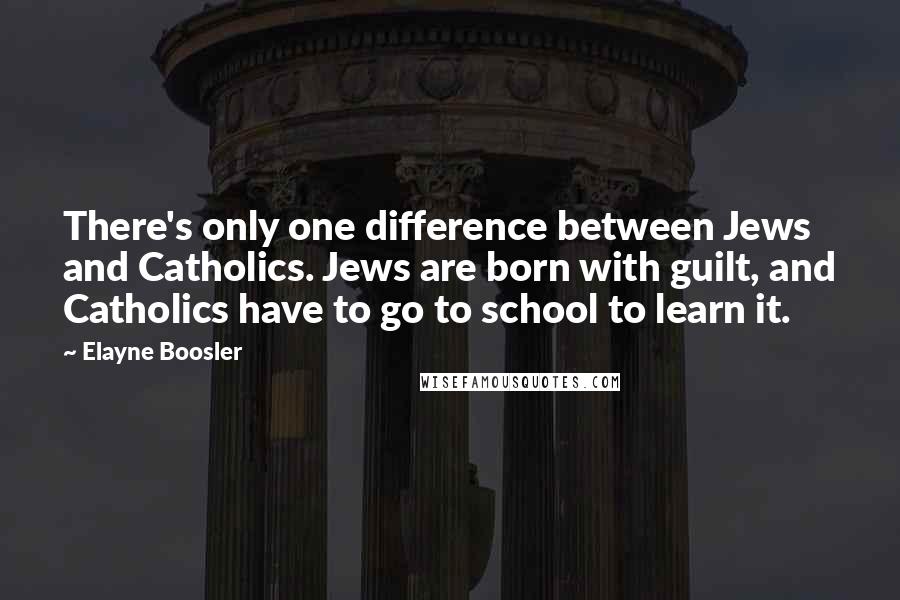 There's only one difference between Jews and Catholics. Jews are born with guilt, and Catholics have to go to school to learn it.

~ Elayne Boosler

WISEFAMOUSQUOTES.COM